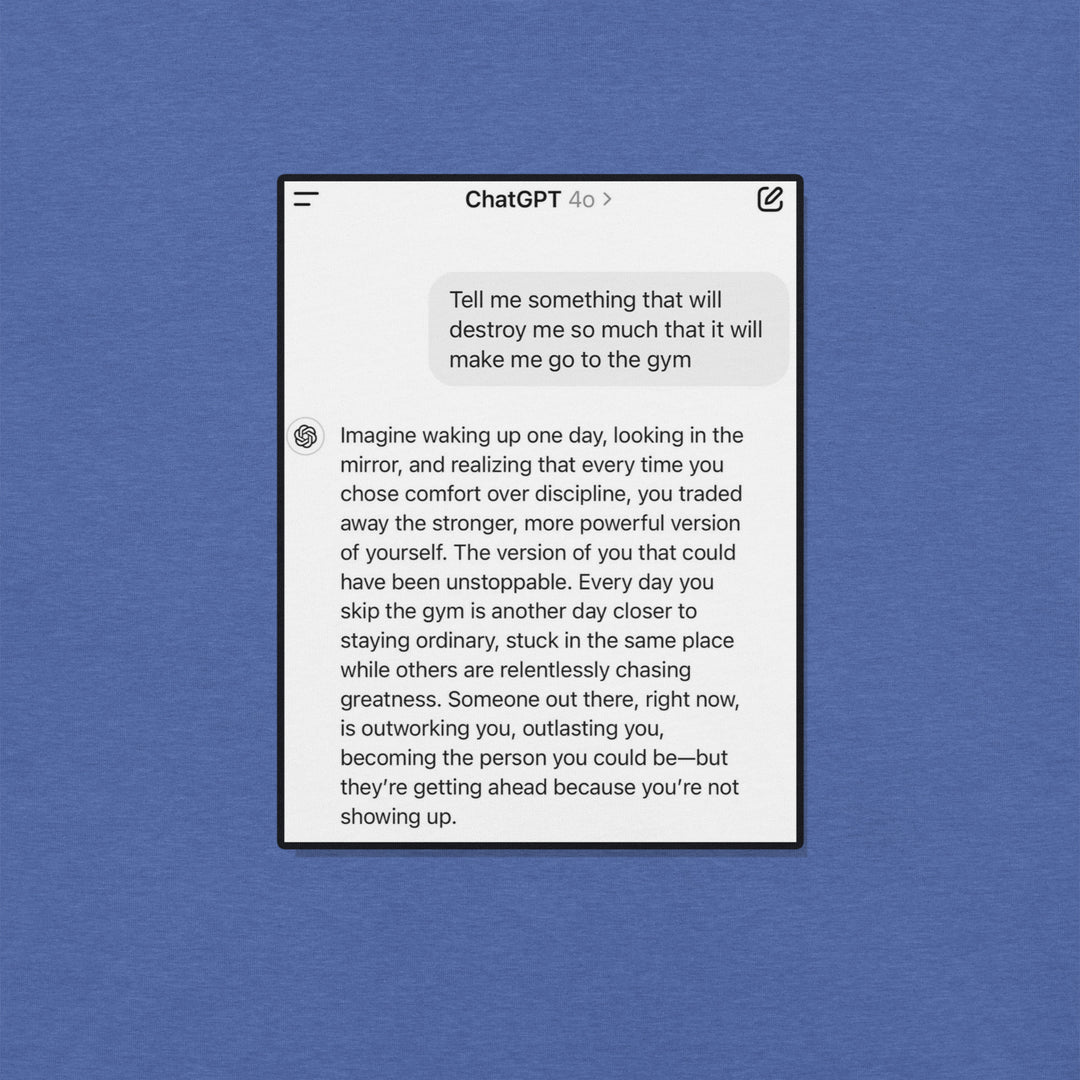 ChatGPT 4o >

Tell me something that will destroy me so much that it will make me go to the gym

Imagine waking up one day, looking in the mirror, and realizing that every time you chose comfort over discipline, you traded away the stronger, more powerful version of yourself. The version of you that could have been unstoppable. Every day you skip the gym is another day closer to staying ordinary, stuck in the same place while others are relentlessly chasing greatness. Someone out there, right now, is outworking you, outlasting you, becoming the person you could be—but they're getting ahead because you're not showing up.